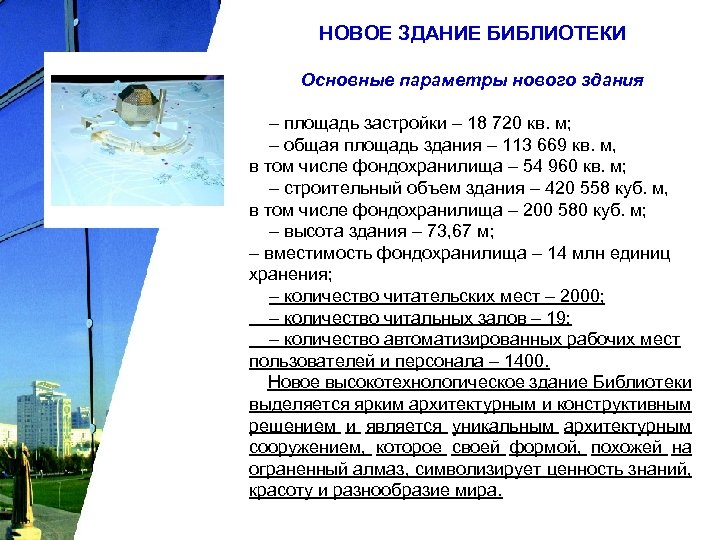 НОВОЕ ЗДАНИЕ БИБЛИОТЕКИ

Основные параметры нового здания

– площадь застройки – 18 720 кв. м;
– общая площадь здания – 113 669 кв. м, в том числе фондохранилища – 54 960 кв. м;
– строительный объем здания – 420 558 куб. м, в том числе фондохранилища – 200 580 куб. м;
– высота здания – 73,67 м;
– вместимость фондохранилища – 14 млн единиц хранения;
– количество читательских мест – 2000;
– количество читальных залов – 19;
– количество автоматизированных рабочих мест пользователей и персонала – 1400.

Новое высокотехнологическое здание Библиотеки выделяется ярким архитектурным и конструктивным решением и является уникальным архитектурным сооружением, которое своей формой, похожей на ограненный алмаз, символизирует ценность знаний, красоту и разнообразие мира.